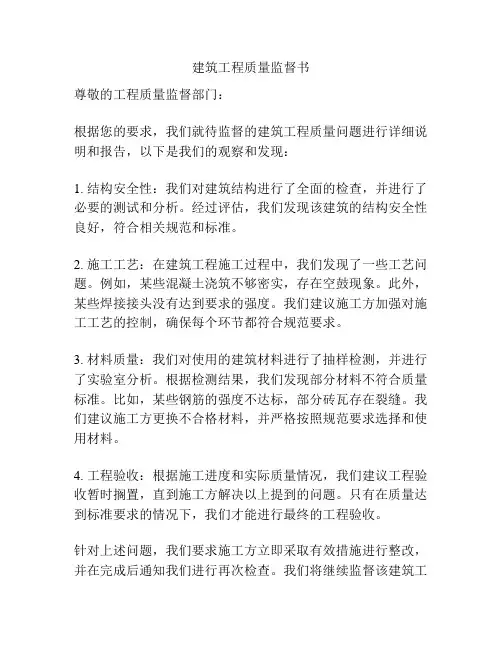 建筑工程质量监督书

尊敬的工程质量监督部门：

根据您的要求，我们就待监督的建筑工程质量问题进行详细说明和报告，以下是我们的观察和发现：

1. 结构安全性：我们对建筑结构进行了全面的检查，并进行了必要的测试和分析。经过评估，我们发现该建筑的结构安全性良好，符合相关规范和标准。

2. 施工工艺：在建筑工程施工过程中，我们发现了一些工艺问题。例如，某些混凝土浇筑不够密实，存在空鼓现象。此外，某些焊接接头没有达到要求的强度。我们建议施工方加强对施工工艺的控制，确保每个环节都符合规范要求。

3. 材料质量：我们对使用的建筑材料进行了抽样检测，并进行了实验室分析。根据检测结果，我们发现部分材料不符合质量标准。比如，某些钢筋的强度不达标，部分砖瓦存在裂缝。我们建议施工方更换不合格材料，并严格按照规范要求选择和使用材料。

4. 工程验收：根据施工进度和实际质量情况，我们建议工程验收暂时搁置，直到施工方解决以上提到的问题。只有在质量达到标准要求的情况下，我们才能进行最终的工程验收。

针对上述问题，我们要求施工方立即采取有效措施进行整改，并在完成后通知我们进行再次检查。我们将继续监督该建筑工